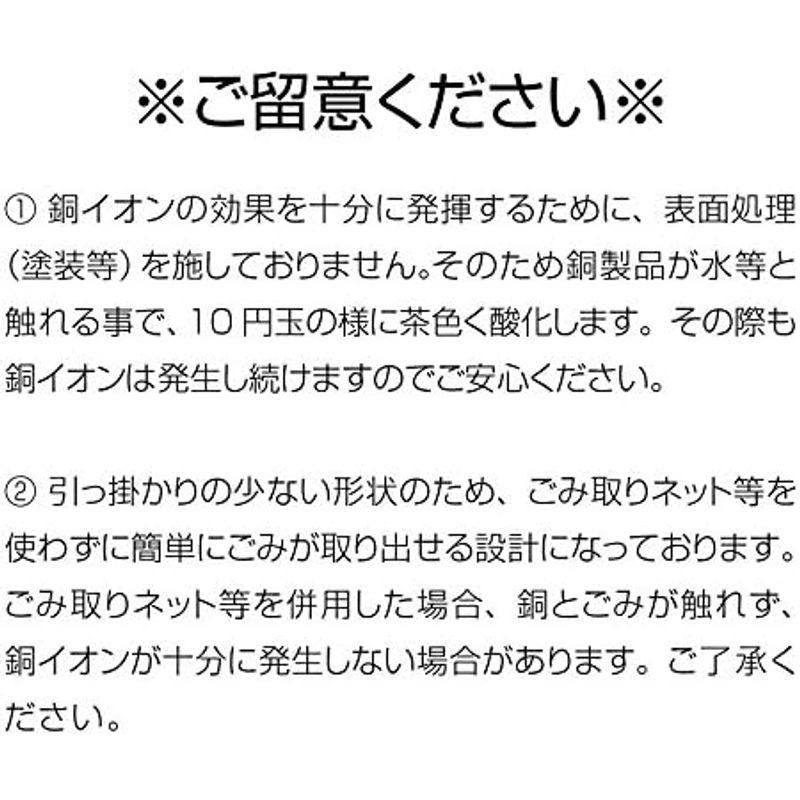 ※ご留意ください※

① 銅イオンの効果を十分に発揮するために、表面処理（塗装等）を施しておりません。そのため銅製品が水等と触れる事で、10円玉の様に茶色く酸化します。その際も銅イオンは発生し続けますのでご安心ください。

② 引っ掛かりの少ない形状のため、ごみ取りネット等を使わずに簡単にごみが取り出せる設計になっております。ごみ取りネット等を併用した場合、銅とごみが触れず、銅イオンが十分に発生しない場合があります。ご了承ください。